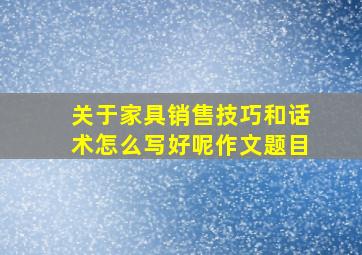 关于家具销售技巧和话术怎么写好呢作文题目